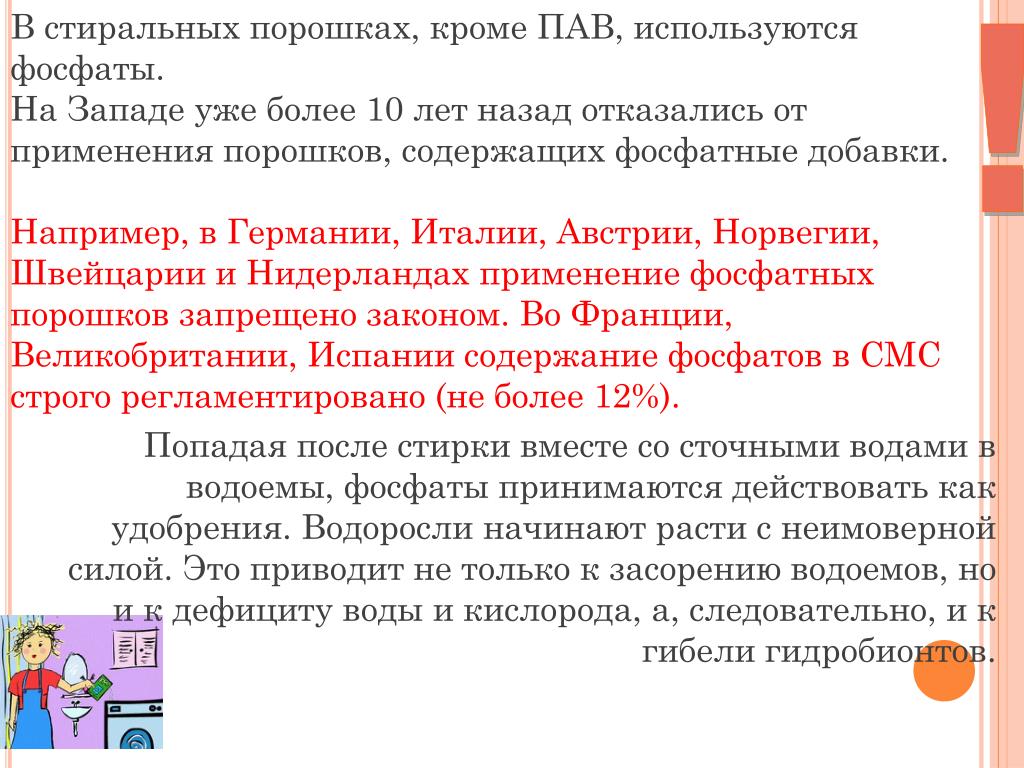 В стиральных порошках, кроме ПАВ, используются фосфаты.
На Западе уже более 10 лет назад отказались от применения порошков, содержащих фосфатные добавки.

Например, в Германии, Италии, Австрии, Норвегии, Швейцарии и Нидерландах применение фосфатных порошков запрещено законом. Во Франции, Великобритании, Испании содержание фосфатов в СМС строго регламентировано (не более 12%).

Попадая после стирки вместе со сточными водами в водоемы, фосфаты принимаются действовать как удобрения. Водоросли начинают расти с неимоверной силой. Это приводит не только к засорению водоемов, но и к дефициту воды и кислорода, а, следовательно, и к гибели гидробионтов.

!